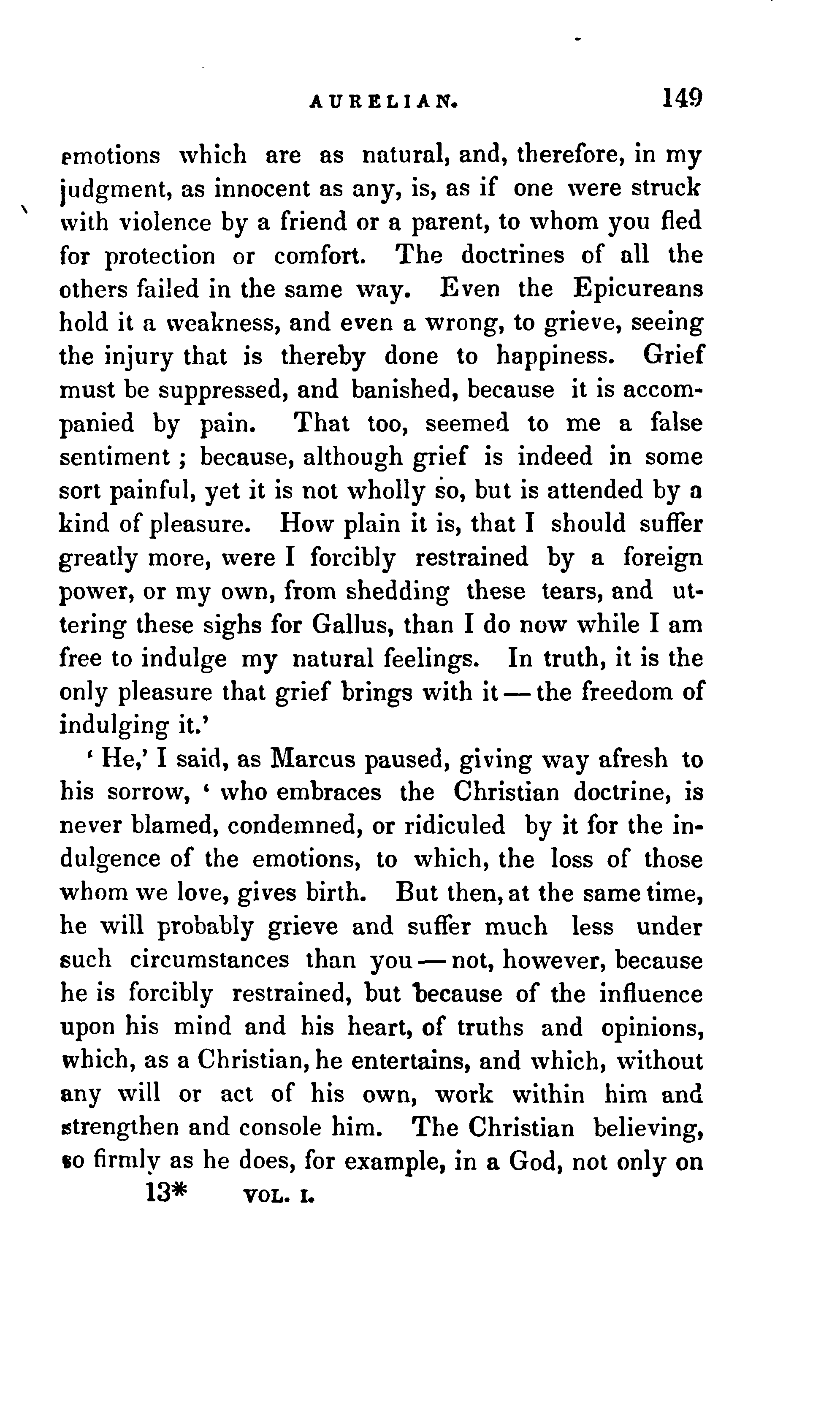 AURELIAN. 149

emotions which are as natural, and, therefore, in my judgment, as innocent as any, is, as if one were struck with violence by a friend or a parent, to whom you fled for protection or comfort. The doctrines of all the others failed in the same way. Even the Epicureans hold it a weakness, and even a wrong, to grieve, seeing the injury that is thereby done to happiness. Grief must be suppressed, and banished, because it is accompanied by pain. That too, seemed to me a false sentiment ; because, although grief is indeed in some sort painful, yet it is not wholly so, but is attended by a kind of pleasure. How plain it is, that I should suffer greatly more, were I forcibly restrained by a foreign power, or my own, from shedding these tears, and uttering these sighs for Gallus, than I do now while I am free to indulge my natural feelings. In truth, it is the only pleasure that grief brings with it — the freedom of indulging it.'

' He,' I said, as Marcus paused, giving way afresh to his sorrow, ' who embraces the Christian doctrine, is never blamed, condemned, or ridiculed by it for the indulgence of the emotions, to which, the loss of those whom we love, gives birth. But then, at the same time, he will probably grieve and suffer much less under such circumstances than you — not, however, because he is forcibly restrained, but because of the influence upon his mind and his heart, of truths and opinions, which, as a Christian, he entertains, and which, without any will or act of his own, work within him and strengthen and console him. The Christian believing, so firmly as he does, for example, in a God, not only on

13* VOL. I.